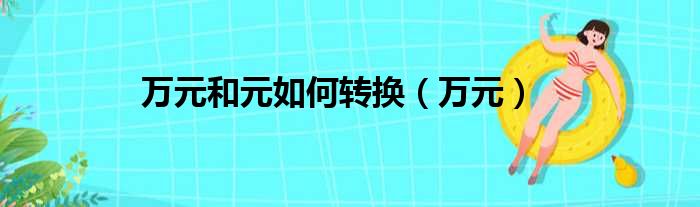 万元和元如何转换（万元）